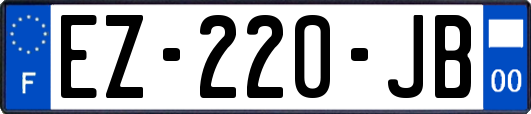 F

EZ-220-JB

00